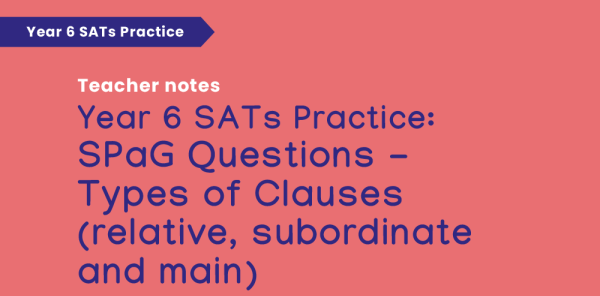 Year 6 SATs Practice

Teacher notes

Year 6 SATs Practice: SPaG Questions – Types of Clauses (relative, subordinate and main)